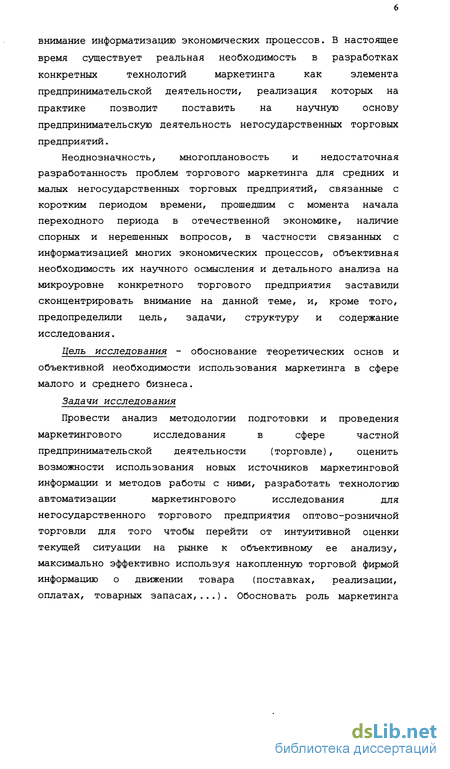 6

внимание информатизацию экономических процессов. В настоящее время существует реальная необходимость в разработках конкретных технологий маркетинга как элемента предпринимательской деятельности, реализация которых на практике позволит поставить на научную основу предпринимательскую деятельность негосударственных торговых предприятий.

Неоднозначность, многоплановость и недостаточная разработанность проблем торгового маркетинга для средних и малых негосударственных торговых предприятий, связанные с коротким периодом времени, прошедшим с момента начала переходного периода в отечественной экономике, наличие спорных и нерешенных вопросов, в частности связанных с информатизацией многих экономических процессов, объективная необходимость их научного осмысления и детального анализа на микроуровне конкретного торгового предприятия заставили сконцентрировать внимание на данной теме, и, кроме того, предопределили цель, задачи, структуру и содержание исследования.

Цель исследования - обоснование теоретических основ и объективной необходимости использования маркетинга в сфере малого и среднего бизнеса.

Задачи исследования

Провести анализ методологии подготовки и проведения маркетингового исследования в сфере частной предпринимательской деятельности (торговле), оценить возможности использования новых источников маркетинговой информации и методов работы с ними, разработать технологию автоматизации маркетингового исследования для негосударственного торгового предприятия оптово-розничной торговли для того чтобы перейти от интуитивной оценки текущей ситуации на рынке к объективному ее анализу, максимально эффективно используя накопленную торговой фирмой информацию о движении товара (поставках, реализации, оплатах, товарных запасах,...). Обосновать роль маркетинга

dsLib.net
библиотека диссертаций